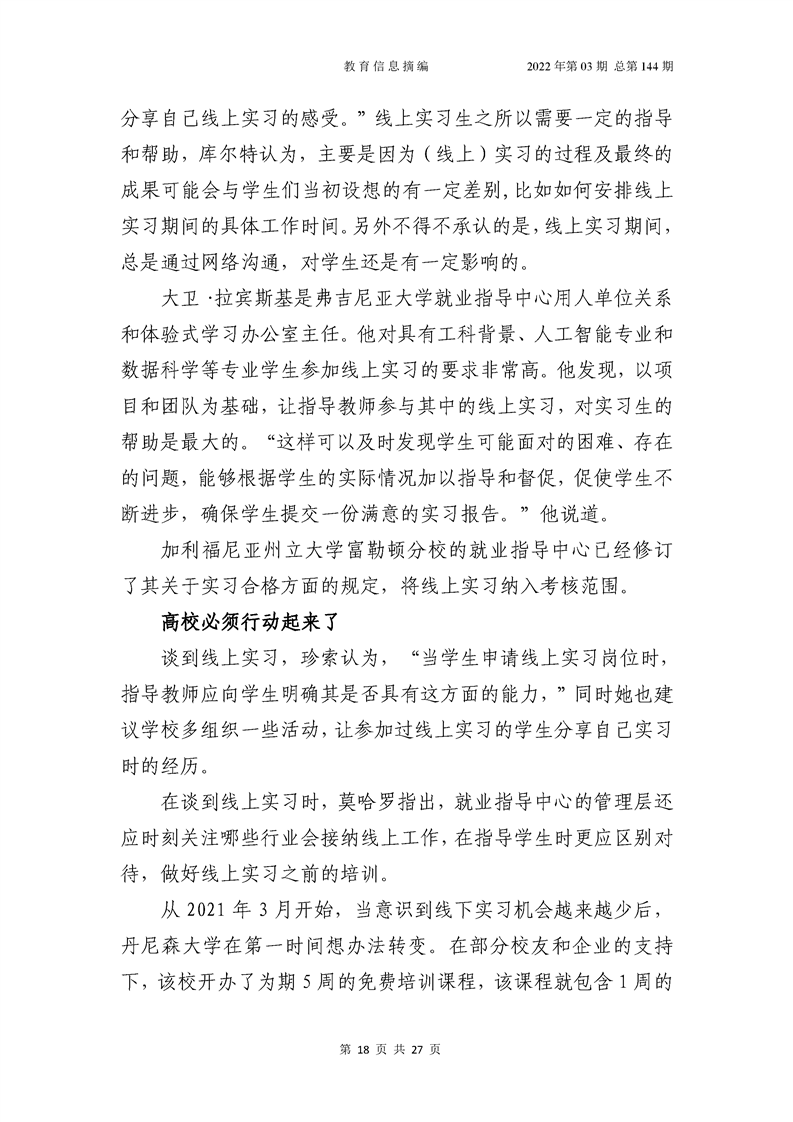 教育信息摘编　　2022年第03期 总第144期

分享自己线上实习的感受。”线上实习生之所以需要一定的指导和帮助，库尔特认为，主要是因为（线上）实习的过程及最终的成果可能会与学生们当初设想的有一定差别，比如如何安排线上实习期间的具体工作时间。另外不得不承认的是，线上实习期间，总是通过网络沟通，对学生还是有一定影响的。

大卫·拉宾斯基是弗吉尼亚大学就业指导中心用人单位关系和体验式学习办公室主任。他对具有工科背景、人工智能专业和数据科学等专业学生参加线上实习的要求非常高。他发现，以项目和团队为基础，让指导教师参与其中的线上实习，对实习生的帮助是最大的。“这样可以及时发现学生可能面对的困难、存在的问题，能够根据学生的实际情况加以指导和督促，促使学生不断进步，确保学生提交一份满意的实习报告。”他说道。

加利福尼亚州立大学富勒顿分校的就业指导中心已经修订了其关于实习合格方面的规定，将线上实习纳入考核范围。

高校必须行动起来了

谈到线上实习，珍索认为，“当学生申请线上实习岗位时，指导教师应向学生明确其是否具有这方面的能力，”同时她也建议学校多组织一些活动，让参加过线上实习的学生分享自己实习时的经历。

在谈到线上实习时，莫哈罗指出，就业指导中心的管理层还应时刻关注哪些行业会接纳线上工作，在指导学生时更应区别对待，做好线上实习之前的培训。

从 2021 年 3 月开始，当意识到线下实习机会越来越少后，丹尼森大学在第一时间想办法转变。在部分校友和企业的支持下，该校开办了为期 5 周的免费培训课程，该课程就包含 1 周的

第 18 页 共 27 页